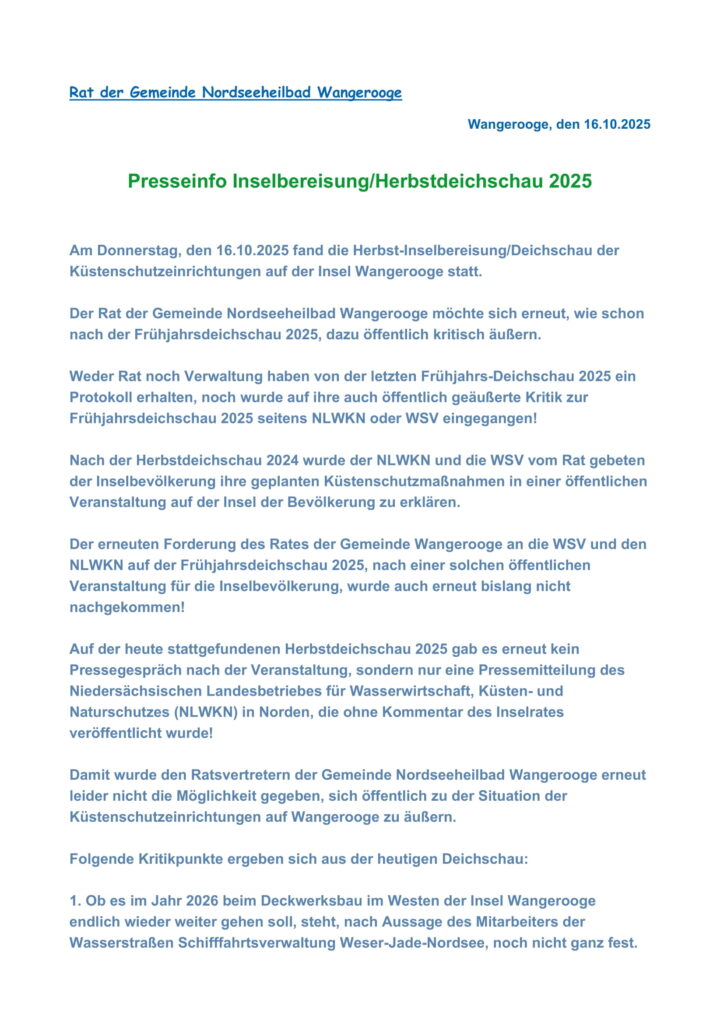 Rat der Gemeinde Nordseeheilbad Wangerooge

Wangerooge, den 16.10.2025

Presseinfo Inselbereisung/Herbstdeichschau 2025

Am Donnerstag, den 16.10.2025 fand die Herbst-Inselbereisung/Deichschau der Küstenschutzeinrichtungen auf der Insel Wangerooge statt.

Der Rat der Gemeinde Nordseeheilbad Wangerooge möchte sich erneut, wie schon nach der Frühjahrsdeichschau 2025, dazu öffentlich kritisch äußern.

Weder Rat noch Verwaltung haben von der letzten Frühjahrs-Deichschau 2025 ein Protokoll erhalten, noch wurde auf ihre auch öffentlich geäußerte Kritik zur Frühjahrsdeichschau 2025 seitens NLWKN oder WSV eingegangen!

Nach der Herbstdeichschau 2024 wurde der NLWKN und die WSV vom Rat gebeten der Inselbevölkerung ihre geplanten Küstenschutzmaßnahmen in einer öffentlichen Veranstaltung auf der Insel der Bevölkerung zu erklären.

Der erneuten Forderung des Rates der Gemeinde Wangerooge an die WSV und den NLWKN auf der Frühjahrsdeichschau 2025, nach einer solchen öffentlichen Veranstaltung für die Inselbevölkerung, wurde auch erneut bislang nicht nachgekommen!

Auf der heute stattgefundenen Herbstdeichschau 2025 gab es erneut kein Pressegespräch nach der Veranstaltung, sondern nur eine Pressemitteilung des Niedersächsischen Landesbetriebes für Wasserwirtschaft, Küsten- und Naturschutzes (NLWKN) in Norden, die ohne Kommentar des Inselrates veröffentlicht wurde!

Damit wurde den Ratsvertretern der Gemeinde Nordseeheilbad Wangerooge erneut leider nicht die Möglichkeit gegeben, sich öffentlich zu der Situation der Küstenschutzeinrichtungen auf Wangerooge zu äußern.

Folgende Kritikpunkte ergeben sich aus der heutigen Deichschau:

1. Ob es im Jahr 2026 beim Deckwerksbau im Westen der Insel Wangerooge endlich wieder weiter gehen soll, steht, nach Aussage des Mitarbeiters der Wasserstraßen Schifffahrtsverwaltung Weser-Jade-Nordsee, noch nicht ganz fest.